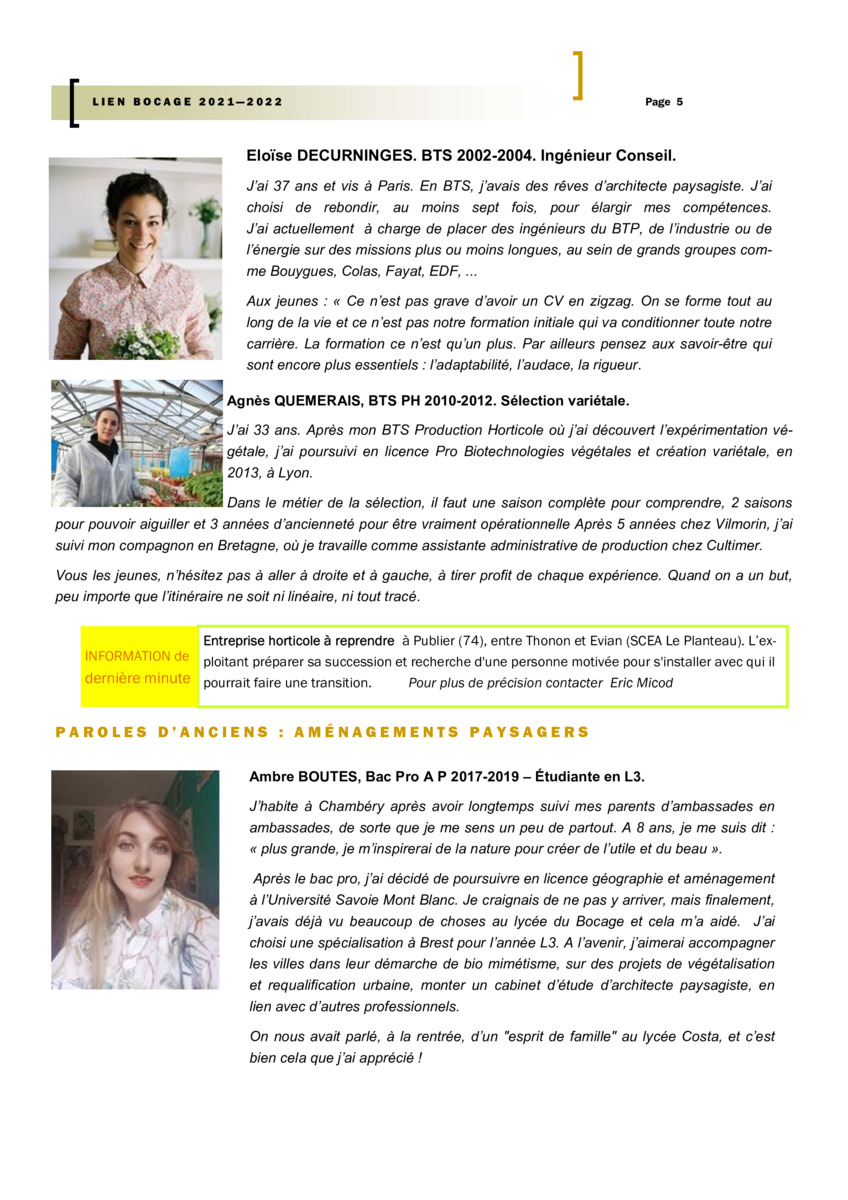 LIEN BOCAGE 2021—2022

Page 5

Eloïse DECURNINGES. BTS 2002-2004. Ingénieur Conseil.

J'ai 37 ans et vis à Paris. En BTS, j'avais des rêves d'architecte paysagiste. J'ai choisi de rebondir, au moins sept fois, pour élargir mes compétences. J'ai actuellement à charge de placer des ingénieurs du BTP, de l'industrie ou de l'énergie sur des missions plus ou moins longues, au sein de grands groupes comme Bouygues, Colas, Fayat, EDF, ...

Aux jeunes : « Ce n'est pas grave d'avoir un CV en zigzag. On se forme tout au long de la vie et ce n'est pas notre formation initiale qui va conditionner toute notre carrière. La formation ce n'est qu'un plus. Par ailleurs pensez aux savoir-être qui sont encore plus essentiels : l'adaptabilité, l'audace, la rigueur.

Agnès QUEMERAIS, BTS PH 2010-2012. Sélection variétale.

J'ai 33 ans. Après mon BTS Production Horticole où j'ai découvert l'expérimentation végétale, j'ai poursuivi en licence Pro Biotechnologies végétales et création variétale, en 2013, à Lyon.

Dans le métier de la sélection, il faut une saison complète pour comprendre, 2 saisons pour pouvoir aiguiller et 3 années d'ancienneté pour être vraiment opérationnelle Après 5 années chez Vilmorin, j'ai suivi mon compagnon en Bretagne, où je travaille comme assistante administrative de production chez Cultimer.

Vous les jeunes, n'hésitez pas à aller à droite et à gauche, à tirer profit de chaque expérience. Quand on a un but, peu importe que l'itinéraire ne soit ni linéaire, ni tout tracé.

INFORMATION de dernière minute

Entreprise horticole à reprendre à Publier (74), entre Thonon et Evian (SCEA Le Planteau). L'exploitant préparer sa succession et recherche d'une personne motivée pour s'installer avec qui il pourrait faire une transition. Pour plus de précision contacter Eric Micod

PAROLES D'ANCIENS : AMÉNAGEMENTS PAYSAGERS

Ambre BOUTES, Bac Pro A P 2017-2019 – Étudiante en L3.

J'habite à Chambéry après avoir longtemps suivi mes parents d'ambassades en ambassades, de sorte que je me sens un peu de partout. A 8 ans, je me suis dit : « plus grande, je m'inspirerai de la nature pour créer de l'utile et du beau ».

Après le bac pro, j'ai décidé de poursuivre en licence géographie et aménagement à l'Université Savoie Mont Blanc. Je craignais de ne pas y arriver, mais finalement, j'avais déjà vu beaucoup de choses au lycée du Bocage et cela m'a aidé. J'ai choisi une spécialisation à Brest pour l'année L3. A l'avenir, j'aimerai accompagner les villes dans leur démarche de bio mimétisme, sur des projets de végétalisation et requalification urbaine, monter un cabinet d'étude d'architecte paysagiste, en lien avec d'autres professionnels.

On nous avait parlé, à la rentrée, d'un "esprit de famille" au lycée Costa, et c'est bien cela que j'ai apprécié !